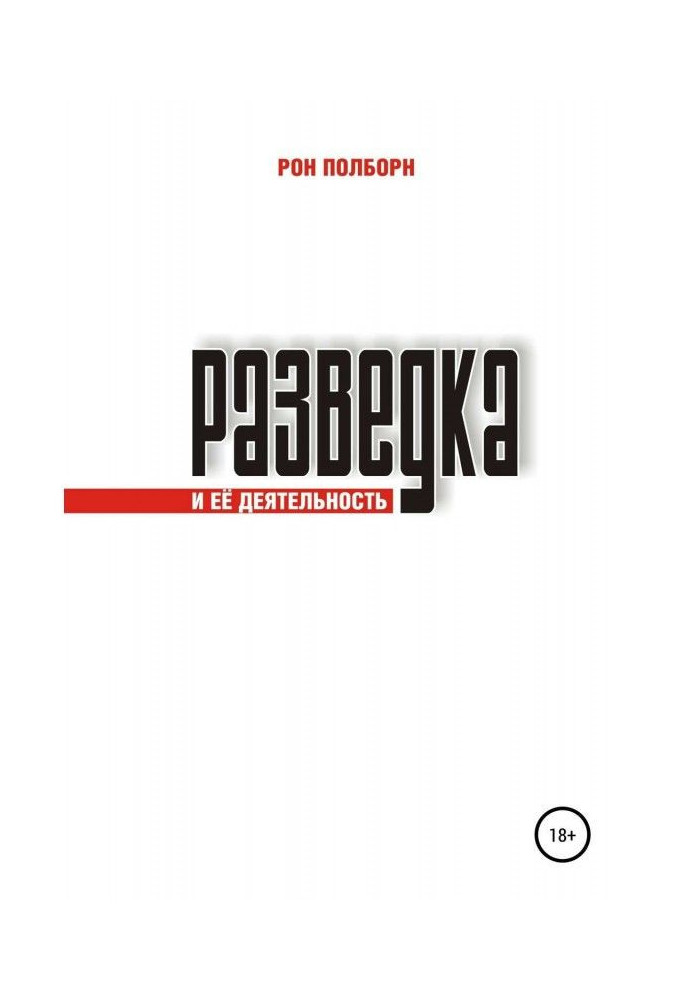 РОН ПОЛБОРН

РАЗВЕДКА

И ЕЁ ДЕЯТЕЛЬНОСТЬ

18+